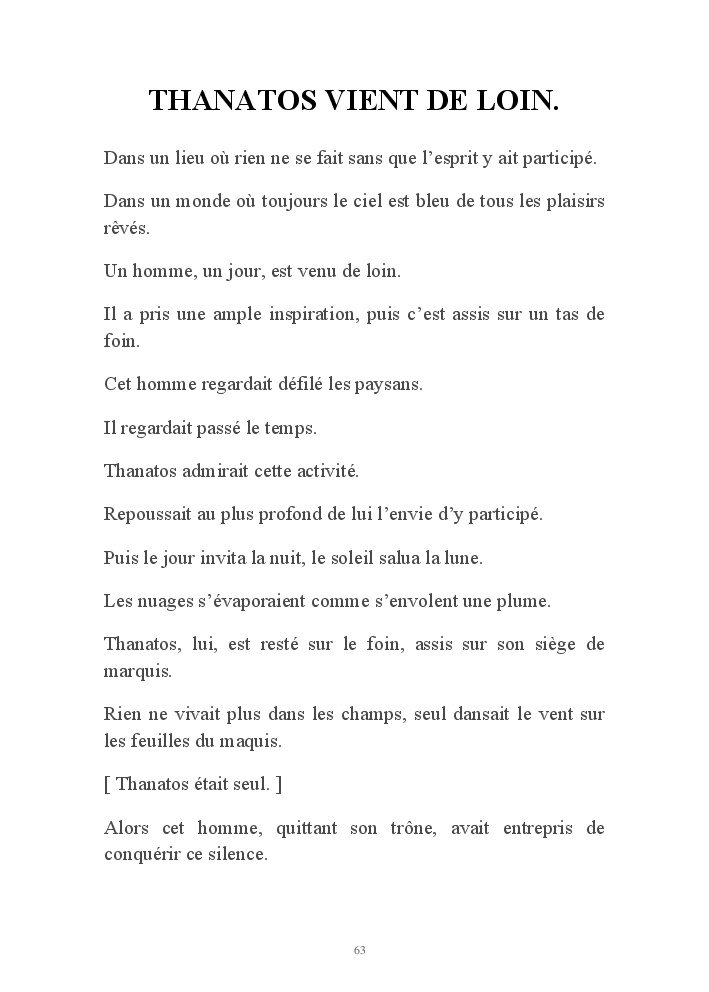 THANATOS VIENT DE LOIN.

Dans un lieu où rien ne se fait sans que l'esprit y ait participé.

Dans un monde où toujours le ciel est bleu de tous les plaisirs rêvés.

Un homme, un jour, est venu de loin.

Il a pris une ample inspiration, puis c'est assis sur un tas de foin.

Cet homme regardait défilé les paysans.

Il regardait passé le temps.

Thanatos admirait cette activité.

Repoussait au plus profond de lui l'envie d'y participé.

Puis le jour invita la nuit, le soleil salua la lune.

Les nuages s'évaporaient comme s'envolent une plume.

Thanatos, lui, est resté sur le foin, assis sur son siège de marquis.

Rien ne vivait plus dans les champs, seul dansait le vent sur les feuilles du maquis.

[ Thanatos était seul. ]

Alors cet homme, quittant son trône, avait entrepris de conquérir ce silence.

63